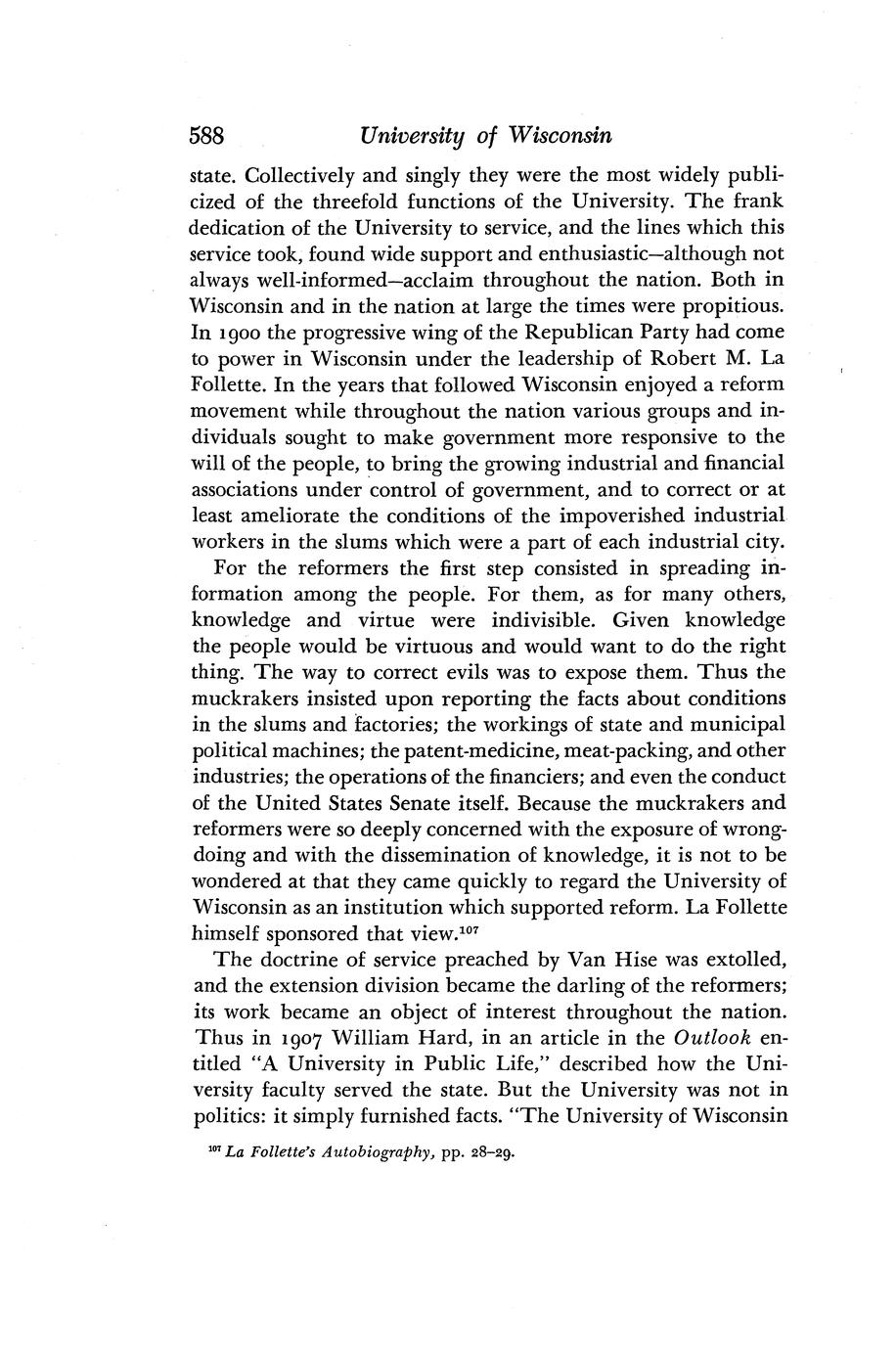 588 University of Wisconsin

state. Collectively and singly they were the most widely publicized of the threefold functions of the University. The frank dedication of the University to service, and the lines which this service took, found wide support and enthusiastic—although not always well-informed—acclaim throughout the nation. Both in Wisconsin and in the nation at large the times were propitious. In 1900 the progressive wing of the Republican Party had come to power in Wisconsin under the leadership of Robert M. La Follette. In the years that followed Wisconsin enjoyed a reform movement while throughout the nation various groups and individuals sought to make government more responsive to the will of the people, to bring the growing industrial and financial associations under control of government, and to correct or at least ameliorate the conditions of the impoverished industrial workers in the slums which were a part of each industrial city.

For the reformers the first step consisted in spreading information among the people. For them, as for many others, knowledge and virtue were indivisible. Given knowledge the people would be virtuous and would want to do the right thing. The way to correct evils was to expose them. Thus the muckrakers insisted upon reporting the facts about conditions in the slums and factories; the workings of state and municipal political machines; the patent-medicine, meat-packing, and other industries; the operations of the financiers; and even the conduct of the United States Senate itself. Because the muckrakers and reformers were so deeply concerned with the exposure of wrongdoing and with the dissemination of knowledge, it is not to be wondered at that they came quickly to regard the University of Wisconsin as an institution which supported reform. La Follette himself sponsored that view.$^{107}$

The doctrine of service preached by Van Hise was extolled, and the extension division became the darling of the reformers; its work became an object of interest throughout the nation. Thus in 1907 William Hard, in an article in the Outlook entitled "A University in Public Life," described how the University faculty served the state. But the University was not in politics: it simply furnished facts. "The University of Wisconsin

$^{107}$ La Follette's Autobiography, pp. 28–29.